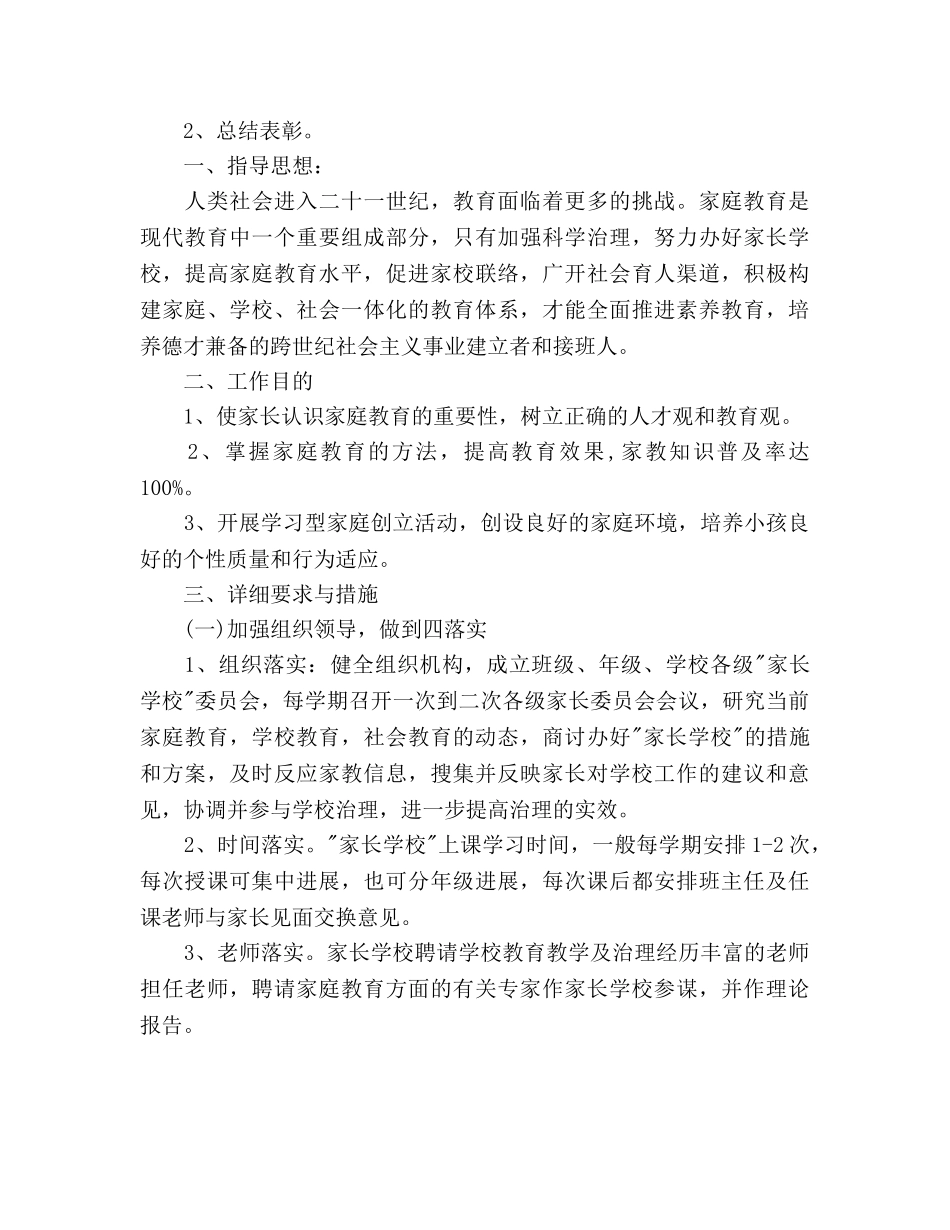 2、总结表彰。

一、指导思想：

人类社会进入二十一世纪，教育面临着更多的挑战。家庭教育是现代教育中一个重要组成部分，只有加强科学治理，努力办好家长学校，提高家庭教育水平，促进家校联络，广开社会育人渠道，积极构建家庭、学校、社会一体化的教育体系，才能全面推进素养教育，培养德才兼备的跨世纪社会主义事业建立者和接班人。

二、工作目的

1、使家长认识家庭教育的重要性，树立正确的人才观和教育观。

2、掌握家庭教育的方法，提高教育效果,家教知识普及率达100%。

3、开展学习型家庭创立活动，创设良好的家庭环境，培养小孩良好的个性质量和行为适应。

三、详细要求与措施

(一)加强组织领导，做到四落实

1、组织落实：健全组织机构，成立班级、年级、学校各级"家长学校"委员会，每学期召开一次到二次各级家长委员会会议，研究当前家庭教育，学校教育，社会教育的动态，商讨办好"家长学校"的措施和方案，及时反应家教信息，搜集并反映家长对学校工作的建议和意见，协调并参与学校治理，进一步提高治理的实效。

2、时间落实。"家长学校"上课学习时间，一般每学期安排1-2次，每次授课可集中进展，也可分年级进展，每次课后都安排班主任及任课老师与家长见面交换意见。

3、老师落实。家长学校聘请学校教育教学及治理经历丰富的老师担任老师，聘请家庭教育方面的有关专家作家长学校参谋，并作理论报告。